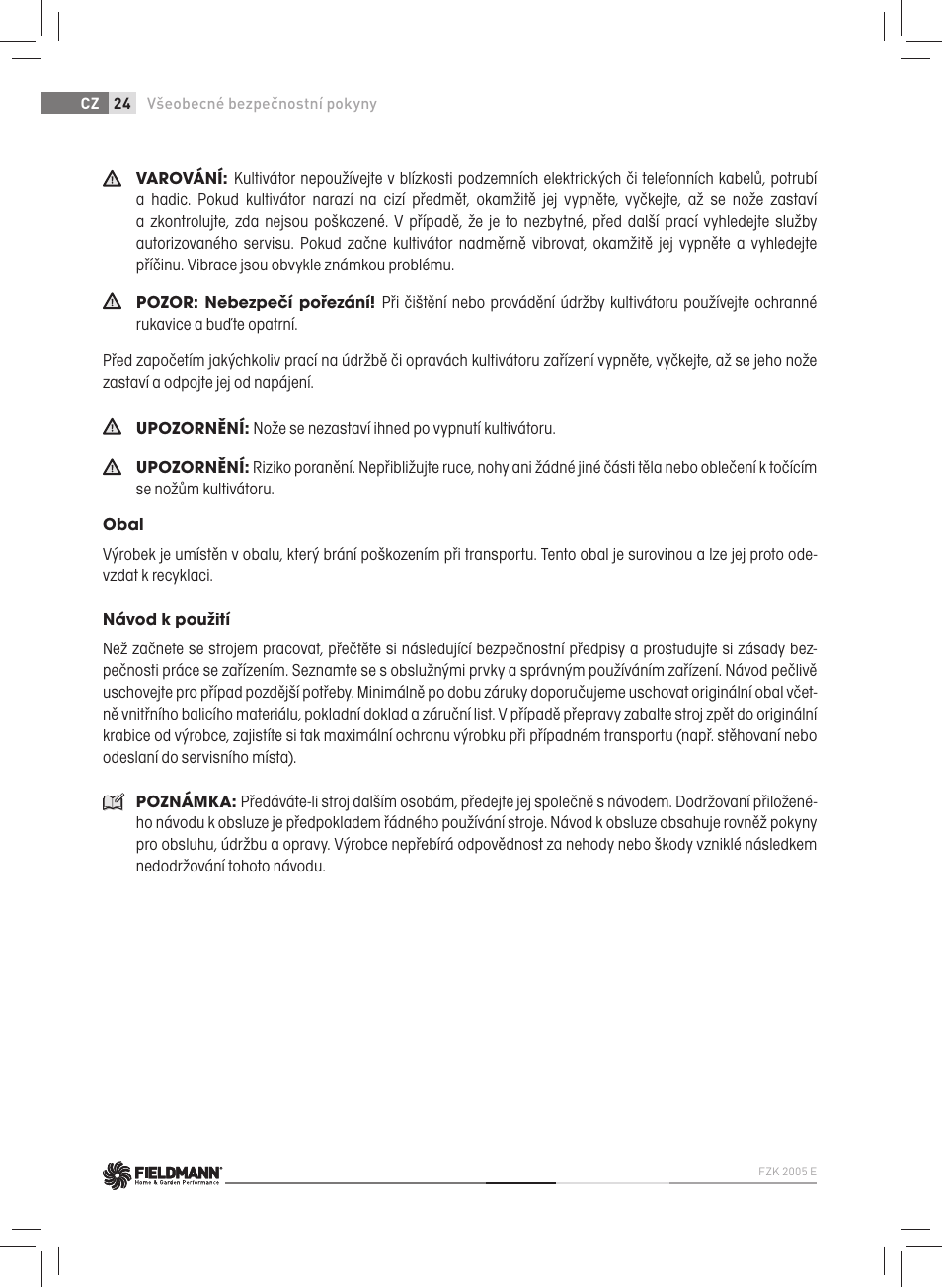 CZ 24 Všeobecné bezpečnostní pokyny

VAROVÁNÍ: Kultivátor nepoužívejte v blízkosti podzemních elektrických či telefonních kabelů, potrubí a hadic. Pokud kultivátor narazí na cizí předmět, okamžitě jej vypněte, vyčkejte, až se nože zastaví a zkontrolujte, zda nejsou poškozené. V případě, že je to nezbytné, před další prací vyhledejte služby autorizovaného servisu. Pokud začne kultivátor nadměrně vibrovat, okamžitě jej vypněte a vyhledejte příčinu. Vibrace jsou obvykle známkou problému.

POZOR: Nebezpečí pořezání! Při čištění nebo provádění údržby kultivátoru používejte ochranné rukavice a buďte opatrní.

Před započetím jakýchkoliv prací na údržbě či opravách kultivátoru zařízení vypněte, vyčkejte, až se jeho nože zastaví a odpojte jej od napájení.

UPOZORNĚNÍ: Nože se nezastaví ihned po vypnutí kultivátoru.

UPOZORNĚNÍ: Riziko poranění. Nepřibližujte ruce, nohy ani žádné jiné části těla nebo oblečení k točícím se nožům kultivátoru.

Obal

Výrobek je umístěn v obalu, který brání poškozením při transportu. Tento obal je surovinou a lze jej proto odevzdat k recyklaci.

Návod k použití

Než začnete se strojem pracovat, přečtěte si následující bezpečnostní předpisy a prostudujte si zásady bezpečnosti práce se zařízením. Seznamte se s obslužnými prvky a správným používáním zařízení. Návod pečlivě uschovejte pro případ pozdější potřeby. Minimálně po dobu záruky doporučujeme uschovat originální obal včetně vnitřního balicího materiálu, pokladní doklad a záruční list. V případě přepravy zabalte stroj zpět do originální krabice od výrobce, zajistíte si tak maximální ochranu výrobku při případném transportu (např. stěhovaní nebo odeslaní do servisního místa).

POZNÁMKA: Předáváte-li stroj dalším osobám, předejte jej společně s návodem. Dodržovaní přiloženého návodu k obsluze je předpokladem řádného používání stroje. Návod k obsluze obsahuje rovněž pokyny pro obsluhu, údržbu a opravy. Výrobce nepřebírá odpovědnost za nehody nebo škody vzniklé následkem nedodržování tohoto návodu.

FIELDMANN Home & Garden Performance

FZK 2005 E